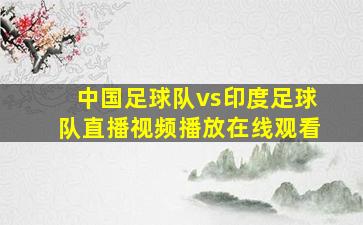 中国足球队vs印度足球队直播视频播放在线观看